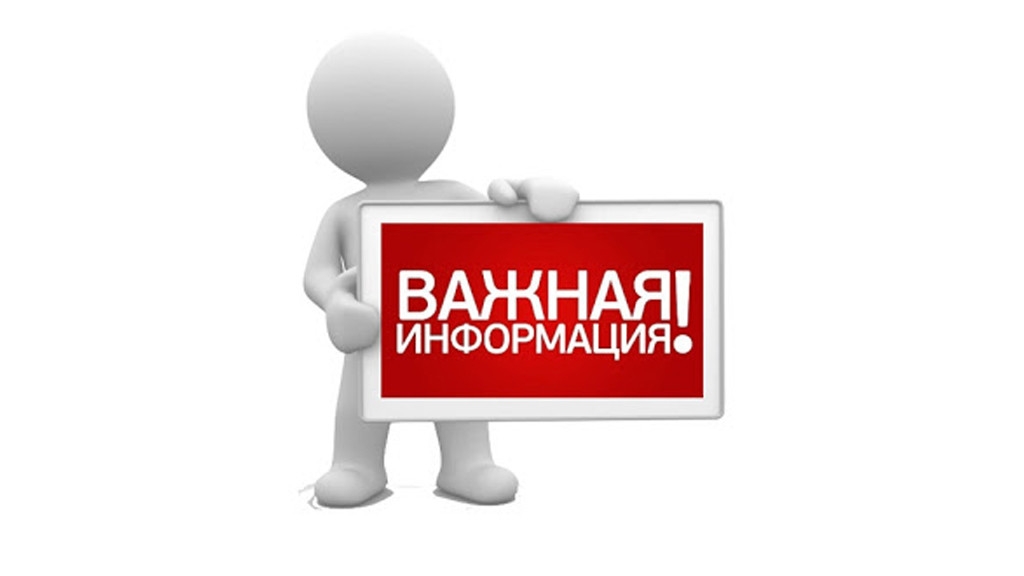 ВАЖНАЯ
ИНФОРМАЦИЯ!